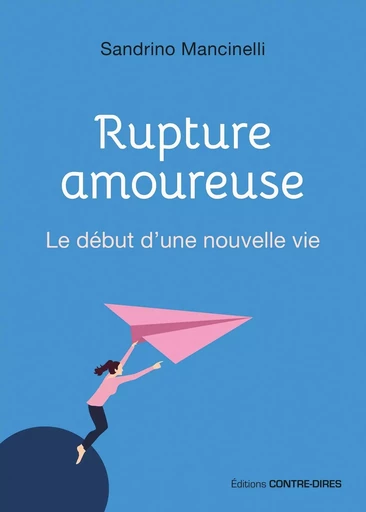 Sandrino Mancinelli

Rupture amoureuse

Le début d'une nouvelle vie

Éditions CONTRE-DIRES